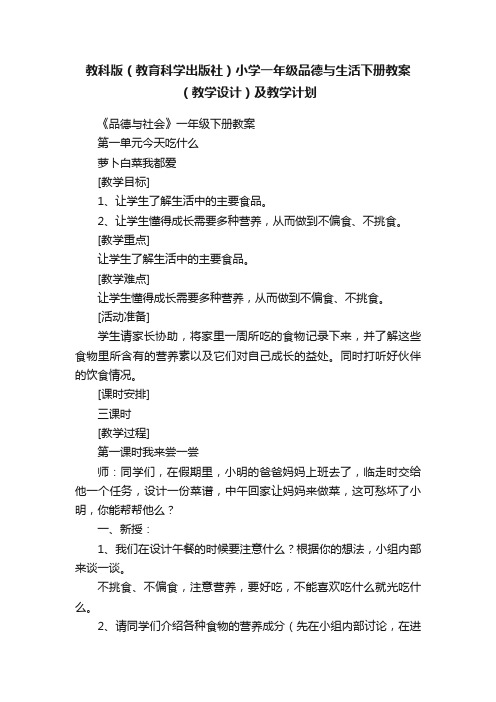 教科版（教育科学出版社）小学一年级品德与生活下册教案（教学设计）及教学计划

《品德与社会》一年级下册教案

第一单元今天吃什么

萝卜白菜我都爱

[教学目标]

1、让学生了解生活中的主要食品。

2、让学生懂得成长需要多种营养，从而做到不偏食、不挑食。

[教学重点]

让学生了解生活中的主要食品。

[教学难点]

让学生懂得成长需要多种营养，从而做到不偏食、不挑食。

[活动准备]

学生请家长协助，将家里一周所吃的食物记录下来，并了解这些食物里所含有的营养素以及它们对自己成长的益处。同时打听好伙伴的饮食情况。

[课时安排]

三课时

[教学过程]

第一课时我来尝一尝

师：同学们，在假期里，小明的爸爸妈妈上班去了，临走时交给他一个任务，设计一份菜谱，中午回家让妈妈来做菜，这可愁坏了小明，你能帮帮他么？

一、新授：

1、我们在设计午餐的时候要注意什么？根据你的想法，小组内部来谈一谈。

不挑食、不偏食，注意营养，要好吃，不能喜欢吃什么就光吃什么。

2、请同学们介绍各种食物的营养成分（先在小组内部讨论，在进